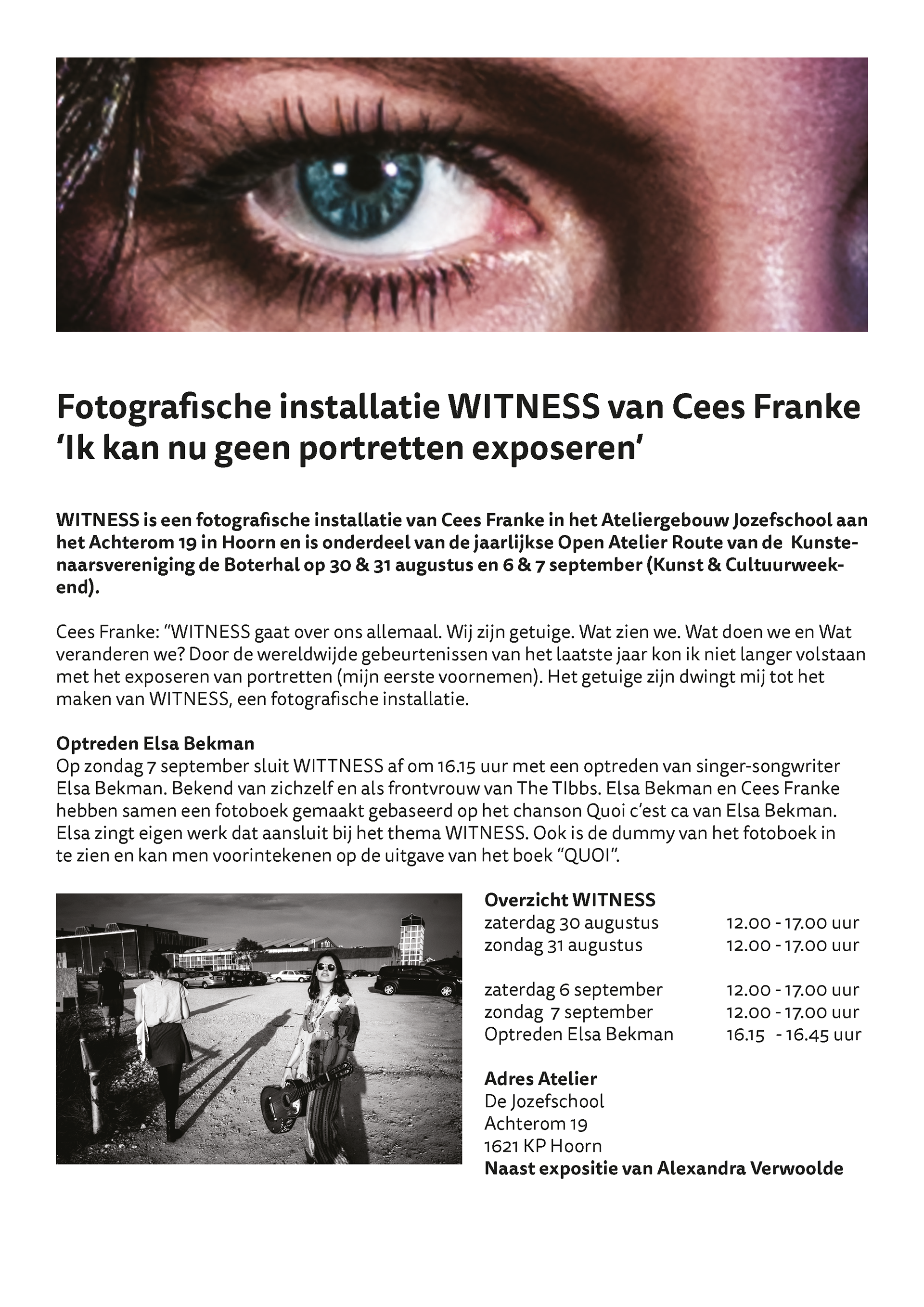 Fotografische installatie WITNESS van Cees Franke
'Ik kan nu geen portretten exposeren'

WITNESS is een fotografische installatie van Cees Franke in het Ateliergebouw Jozefschool aan het Achterom 19 in Hoorn en is onderdeel van de jaarlijkse Open Atelier Route van de Kunstenaarsvereniging de Boterhal op 30 & 31 augustus en 6 & 7 september (Kunst & Cultuurweekend).

Cees Franke: "WITNESS gaat over ons allemaal. Wij zijn getuige. Wat zien we. Wat doen we en Wat veranderen we? Door de wereldwijde gebeurtenissen van het laatste jaar kon ik niet langer volstaan met het exposeren van portretten (mijn eerste voornemen). Het getuige zijn dwingt mij tot het maken van WITNESS, een fotografische installatie.

Optreden Elsa Bekman
Op zondag 7 september sluit WITTNESS af om 16.15 uur met een optreden van singer-songwriter Elsa Bekman. Bekend van zichzelf en als frontvrouw van The TIbbs. Elsa Bekman en Cees Franke hebben samen een fotoboek gemaakt gebaseerd op het chanson Quoi c'est ca van Elsa Bekman. Elsa zingt eigen werk dat aansluit bij het thema WITNESS. Ook is de dummy van het fotoboek in te zien en kan men voorintekenen op de uitgave van het boek "QUOI".

Overzicht WITNESS
zaterdag 30 augustus 12.00 - 17.00 uur
zondag 31 augustus 12.00 - 17.00 uur

zaterdag 6 september 12.00 - 17.00 uur
zondag 7 september 12.00 - 17.00 uur
Optreden Elsa Bekman 16.15 - 16.45 uur

Adres Atelier
De Jozefschool
Achterom 19
1621 KP Hoorn
Naast expositie van Alexandra Verwoolde